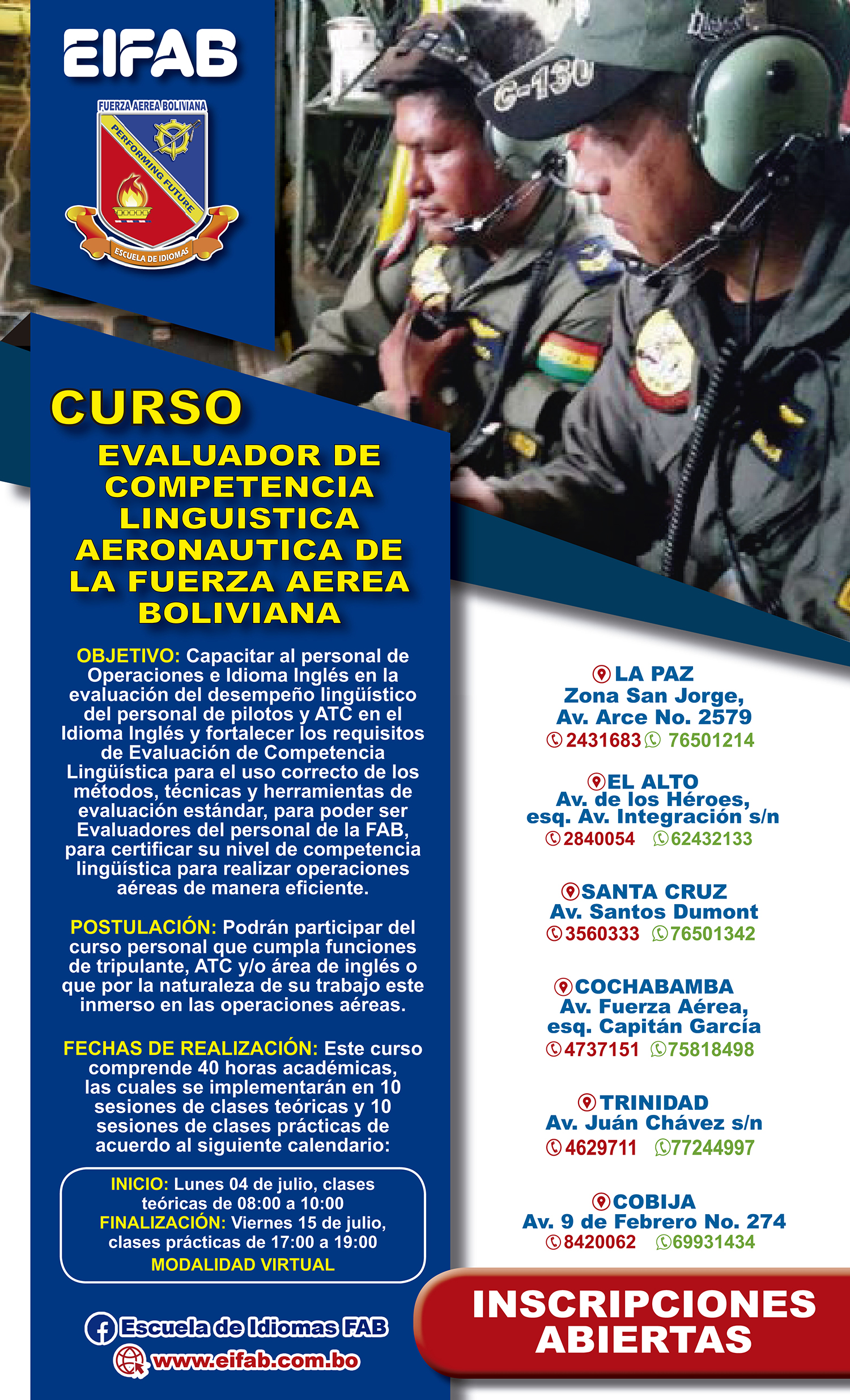 EIFAB

FUERZA AEREA BOLIVIANA
PERFORMING FUTURE
ESCUELA DE IDIOMAS

C-130

CURSO
EVALUADOR DE COMPETENCIA LINGUISTICA AERONAUTICA DE LA FUERZA AEREA BOLIVIANA

OBJETIVO: Capacitar al personal de Operaciones e Idioma Inglés en la evaluación del desempeño lingüístico del personal de pilotos y ATC en el Idioma Inglés y fortalecer los requisitos de Evaluación de Competencia Lingüística para el uso correcto de los métodos, técnicas y herramientas de evaluación estándar, para poder ser Evaluadores del personal de la FAB, para certificar su nivel de competencia lingüística para realizar operaciones aéreas de manera eficiente.

POSTULACIÓN: Podrán participar del curso personal que cumpla funciones de tripulante, ATC y/o área de inglés o que por la naturaleza de su trabajo este inmerso en las operaciones aéreas.

FECHAS DE REALIZACIÓN: Este curso comprende 40 horas académicas, las cuales se implementarán en 10 sesiones de clases teóricas y 10 sesiones de clases prácticas de acuerdo al siguiente calendario:

INICIO: Lunes 04 de julio, clases teóricas de 08:00 a 10:00
FINALIZACIÓN: Viernes 15 de julio, clases prácticas de 17:00 a 19:00
MODALIDAD VIRTUAL

Escuela de Idiomas FAB
www.eifab.com.bo

LA PAZ
Zona San Jorge, Av. Arce No. 2579
2431683 76501214

EL ALTO
Av. de los Héroes, esq. Av. Integración s/n
2840054 62432133

SANTA CRUZ
Av. Santos Dumont
3560333 76501342

COCHABAMBA
Av. Fuerza Aérea, esq. Capitán García
4737151 75818498

TRINIDAD
Av. Juán Chávez s/n
4629711 77244997

COBIJA
Av. 9 de Febrero No. 274
8420062 69931434

INSCRIPCIONES ABIERTAS